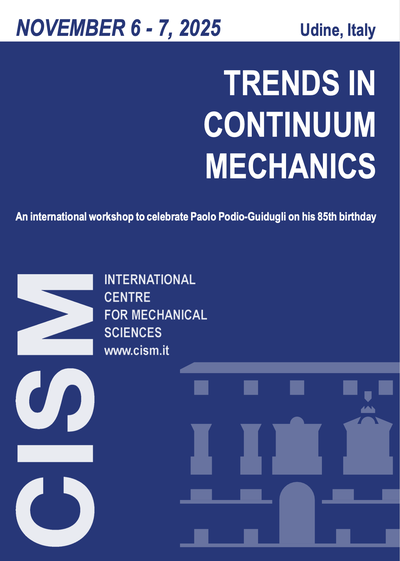 NOVEMBER 6 - 7, 2025

Udine, Italy

TRENDS IN
CONTINUUM
MECHANICS

An international workshop to celebrate Paolo Podio-Guidugli on his 85th birthday

CISM

INTERNATIONAL
CENTRE
FOR MECHANICAL
SCIENCES
www.cism.it